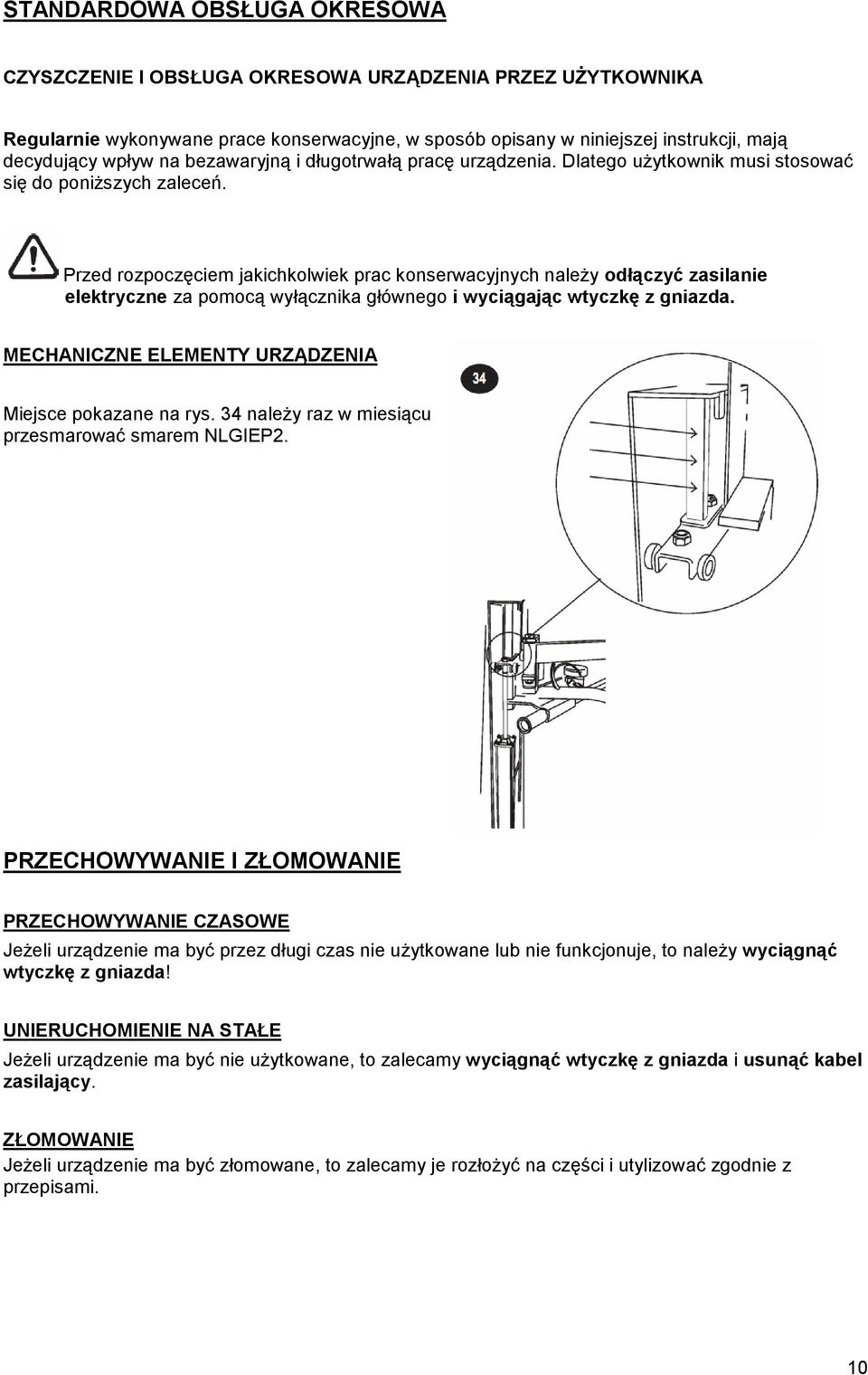 STANDARDOWA OBSŁUGA OKRESOWA

CZYSZCZENIE I OBSŁUGA OKRESOWA URZĄDZENIA PRZEZ UŻYTKOWNIKA

Regularnie wykonywane prace konserwacyjne, w sposób opisany w niniejszej instrukcji, mają decydujący wpływ na bezawaryjną i długotrwałą pracę urządzenia. Dlatego użytkownik musi stosować się do poniższych zaleceń.

Przed rozpoczęciem jakichkolwiek prac konserwacyjnych należy odłączyć zasilanie elektryczne za pomocą wyłącznika głównego i wyciągając wtyczkę z gniazda.

MECHANICZNE ELEMENTY URZĄDZENIA

Miejsce pokazane na rys. 34 należy raz w miesiącu przesmarować smarem NLGIEP2.

34

PRZECHOWYWANIE I ZŁOMOWANIE

PRZECHOWYWANIE CZASOWE
Jeżeli urządzenie ma być przez długi czas nie użytkowane lub nie funkcjonuje, to należy wyciągnąć wtyczkę z gniazda!

UNIERUCHOMIENIE NA STAŁE
Jeżeli urządzenie ma być nie użytkowane, to zalecamy wyciągnąć wtyczkę z gniazda i usunąć kabel zasilający.

ZŁOMOWANIE
Jeżeli urządzenie ma być złomowane, to zalecamy je rozłożyć na części i utylizować zgodnie z przepisami.

10